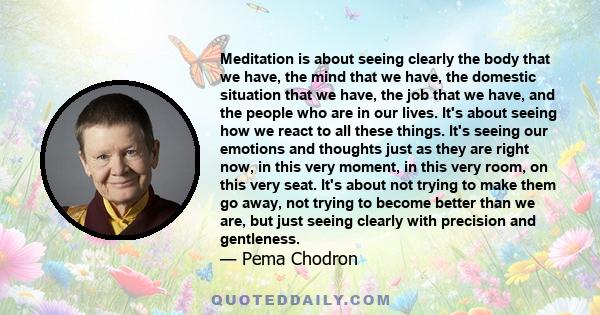 Meditation is about seeing clearly the body that we have, the mind that we have, the domestic situation that we have, the job that we have, and the people who are in our lives. It's about seeing how we react to all these things. It's seeing our emotions and thoughts just as they are right now, in this very moment, in this very room, on this very seat. It's about not trying to make them go away, not trying to become better than we are, but just seeing clearly with precision and gentleness.
— Pema Chodron

QUOTEDDAILY.COM